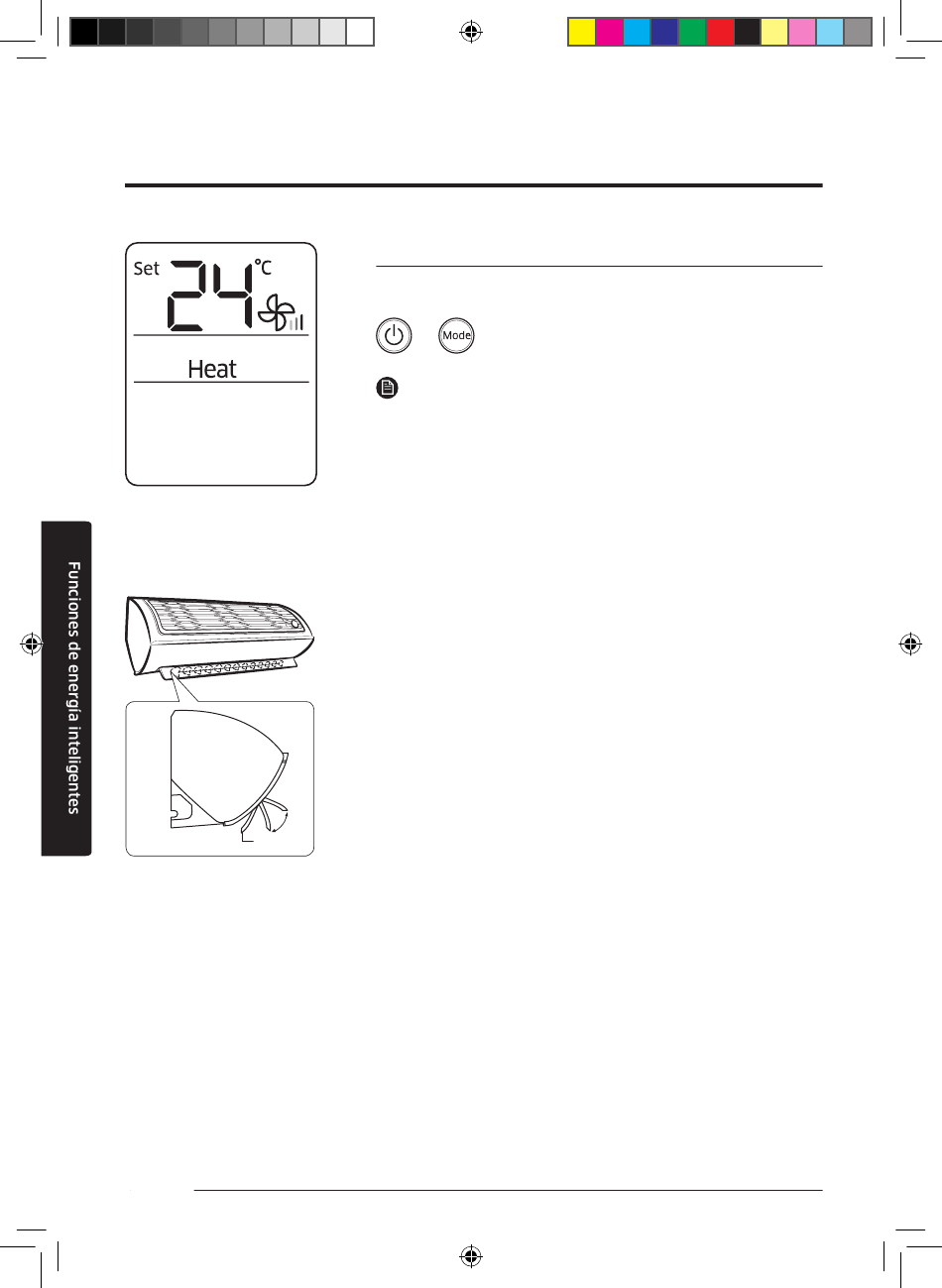 Set 24 °C

Heat

Mode

Funciones de energía inteligentes